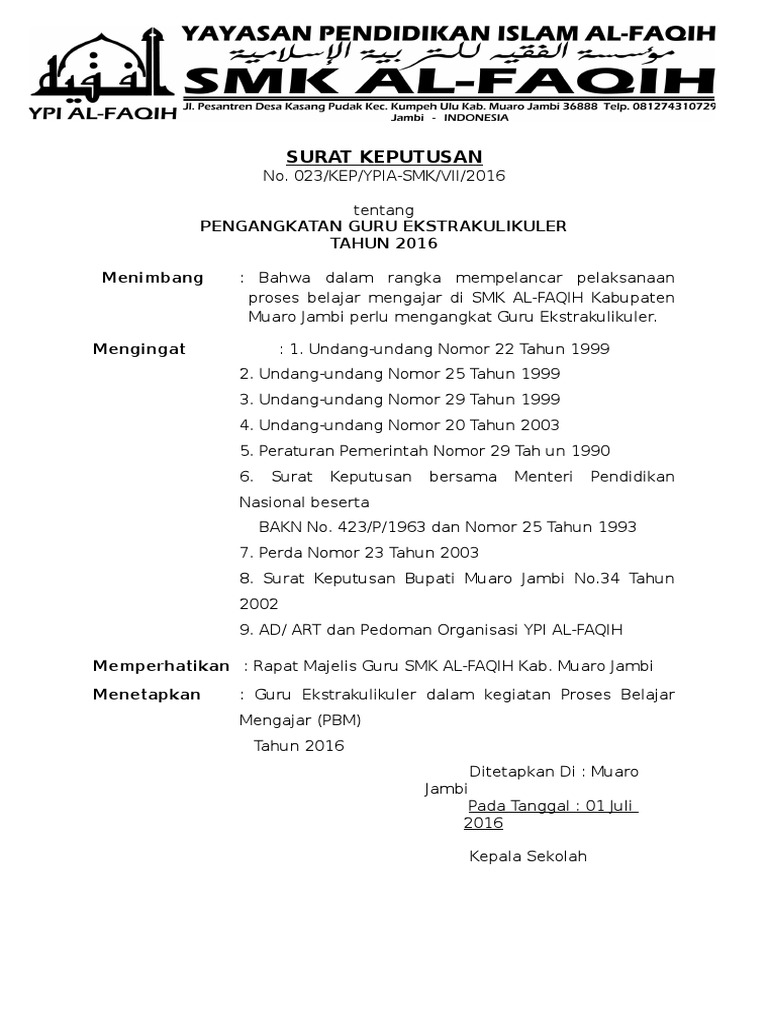 الفقيه

YPI AL-FAQIH

YAYASAN PENDIDIKAN ISLAM AL-FAQIH

مؤسسة الفقيه للتربية الإسلامية

SMK AL-FAQIH

Jl. Pesantren Desa Kasang Pudak Kec. Kumpeh Ulu Kab. Muaro Jambi 36888 Telp. 081274310729
Jambi - INDONESIA

SURAT KEPUTUSAN
No. 023/KEP/YPIA-SMK/VII/2016

tentang
PENGANGKATAN GURU EKSTRAKULIKULER
TAHUN 2016

Menimbang : Bahwa dalam rangka mempelancar pelaksanaan proses belajar mengajar di SMK AL-FAQIH Kabupaten Muaro Jambi perlu mengangkat Guru Ekstrakulikuler.

Mengingat : 1. Undang-undang Nomor 22 Tahun 1999
2. Undang-undang Nomor 25 Tahun 1999
3. Undang-undang Nomor 29 Tahun 1999
4. Undang-undang Nomor 20 Tahun 2003
5. Peraturan Pemerintah Nomor 29 Tah un 1990
6. Surat Keputusan bersama Menteri Pendidikan Nasional beserta
BAKN No. 423/P/1963 dan Nomor 25 Tahun 1993
7. Perda Nomor 23 Tahun 2003
8. Surat Keputusan Bupati Muaro Jambi No.34 Tahun 2002
9. AD/ ART dan Pedoman Organisasi YPI AL-FAQIH

Memperhatikan : Rapat Majelis Guru SMK AL-FAQIH Kab. Muaro Jambi

Menetapkan : Guru Ekstrakulikuler dalam kegiatan Proses Belajar Mengajar (PBM)
Tahun 2016

Ditetapkan Di : Muaro Jambi
Pada Tanggal : 01 Juli 2016

Kepala Sekolah